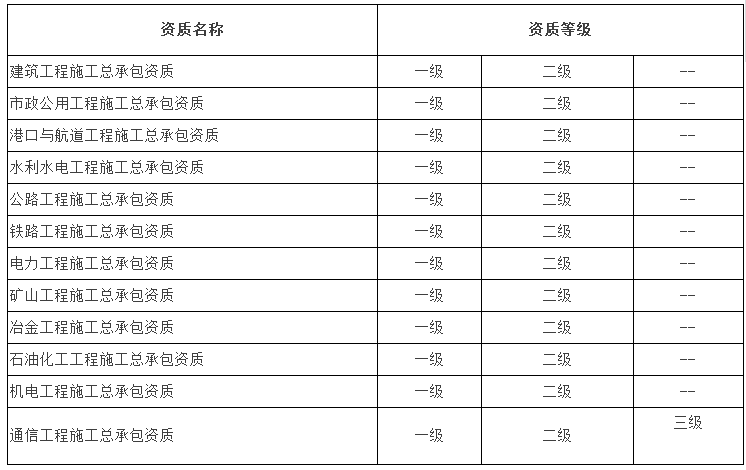 | 资质名称 | 资质等级 | | |
|---|---|---|---|
| 建筑工程施工总承包资质 | 一级 | 二级 | -- |
| 市政公用工程施工总承包资质 | 一级 | 二级 | -- |
| 港口与航道工程施工总承包资质 | 一级 | 二级 | -- |
| 水利水电工程施工总承包资质 | 一级 | 二级 | -- |
| 公路工程施工总承包资质 | 一级 | 二级 | -- |
| 铁路工程施工总承包资质 | 一级 | 二级 | -- |
| 电力工程施工总承包资质 | 一级 | 二级 | -- |
| 矿山工程施工总承包资质 | 一级 | 二级 | -- |
| 冶金工程施工总承包资质 | 一级 | 二级 | -- |
| 石油化工工程施工总承包资质 | 一级 | 二级 | -- |
| 机电工程施工总承包资质 | 一级 | 二级 | -- |
| 通信工程施工总承包资质 | 一级 | 二级 | 三级 |